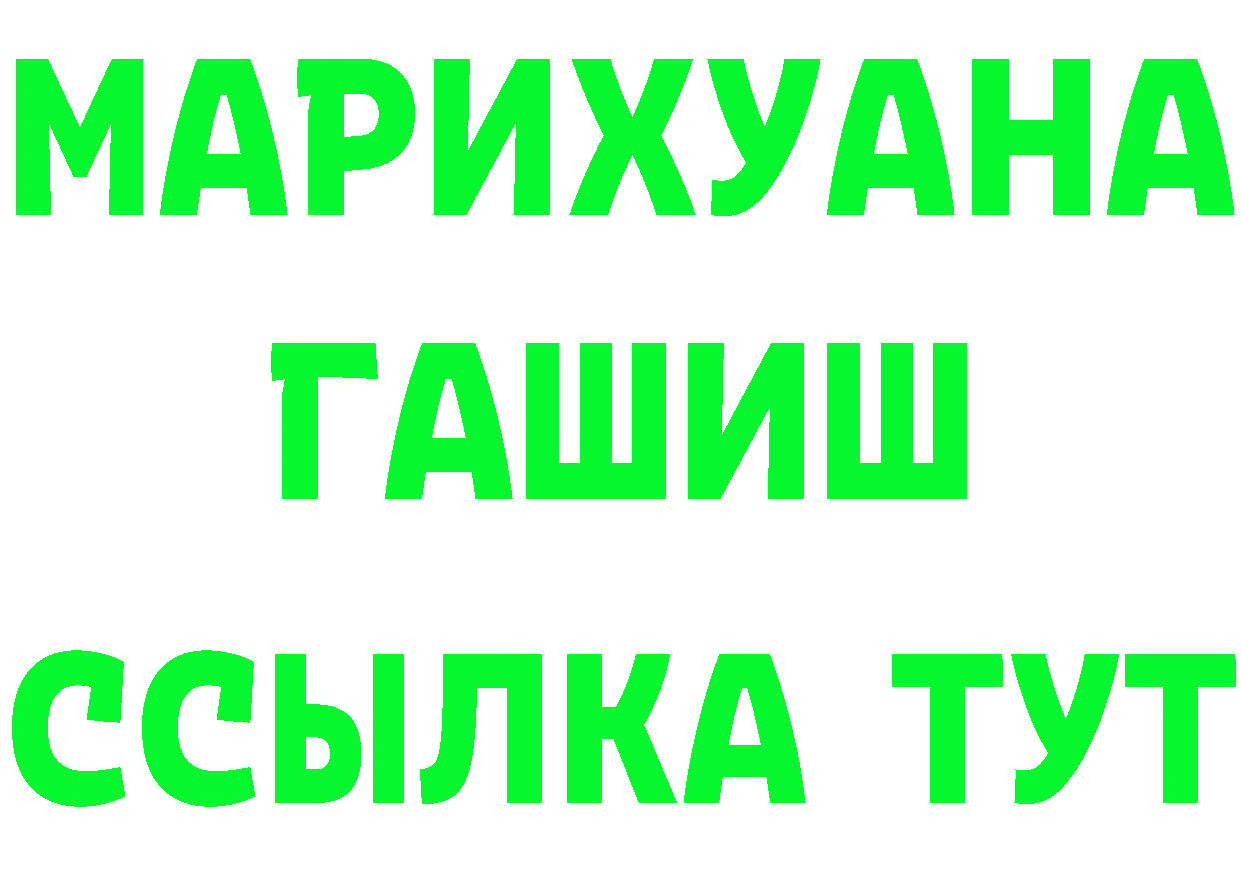 МАРИХУАНА
ГАШИШ
ССЫЛКА ТУТ